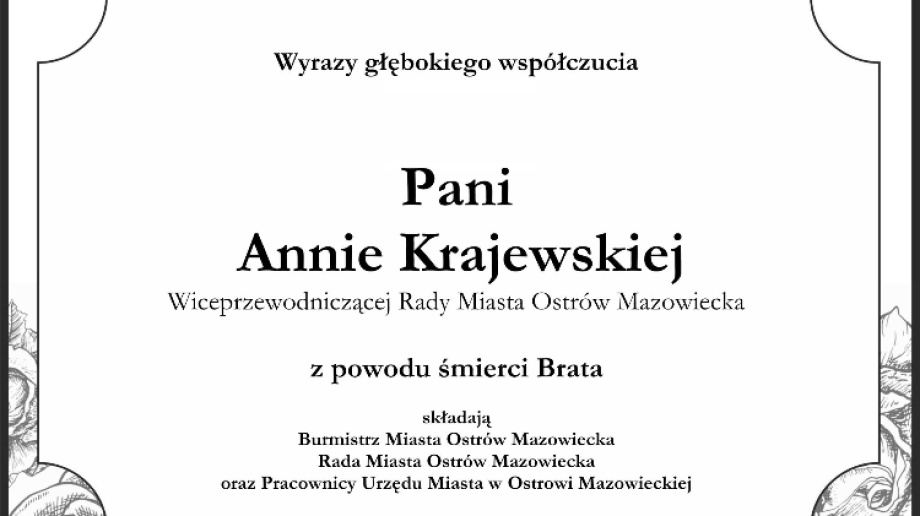 Wyrazy głębokiego współczucia

Pani
Annie Krajewskiej
Wiceprzewodniczącej Rady Miasta Ostrów Mazowiecka

z powodu śmierci Brata

składają
Burmistrz Miasta Ostrów Mazowiecka
Rada Miasta Ostrów Mazowiecka
oraz Pracownicy Urzędu Miasta w Ostrowi Mazowieckiej